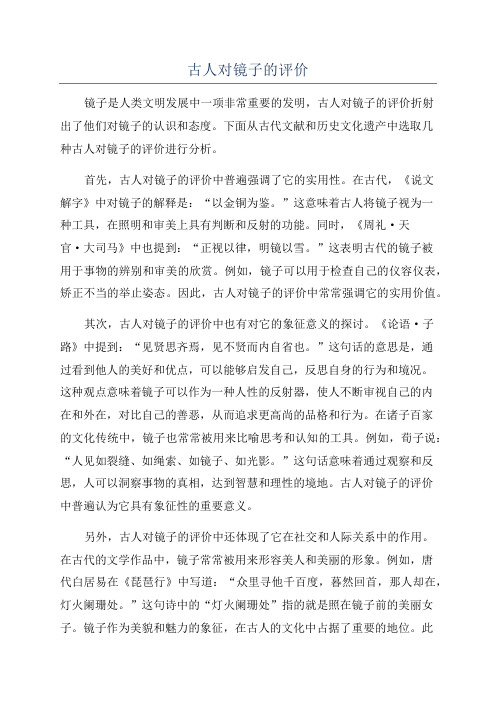 古人对镜子的评价

镜子是人类文明发展中一项非常重要的发明，古人对镜子的评价折射出了他们对镜子的认识和态度。下面从古代文献和历史文化遗产中选取几种古人对镜子的评价进行分析。

首先，古人对镜子的评价中普遍强调了它的实用性。在古代，《说文解字》中对镜子的解释是：“以金铜为鉴。”这意味着古人将镜子视为一种工具，在照明和审美上具有判断和反射的功能。同时，《周礼·天官·大司马》中也提到：“正视以律，明镜以雪。”这表明古代的镜子被用于事物的辨别和审美的欣赏。例如，镜子可以用于检查自己的仪容仪表，矫正不当的举止姿态。因此，古人对镜子的评价中常常强调它的实用价值。

其次，古人对镜子的评价中也有对它的象征意义的探讨。《论语·子路》中提到：“见贤思齐焉，见不贤而内自省也。”这句话的意思是，通过看到他人的美好和优点，可以能够启发自己，反思自身的行为和境况。这种观点意味着镜子可以作为一种人性的反射器，使人不断审视自己的内在和外在，对比自己的善恶，从而追求更高尚的品格和行为。在诸子百家的文化传统中，镜子也常常被用来比喻思考和认知的工具。例如，荀子说：“人见如裂缝、如绳索、如镜子、如光影。”这句话意味着通过观察和反思，人可以洞察事物的真相，达到智慧和理性的境地。古人对镜子的评价中普遍认为它具有象征性的重要意义。

另外，古人对镜子的评价中还体现了它在社交和人际关系中的作用。在古代的文学作品中，镜子常常被用来形容美人和美丽的形象。例如，唐代白居易在《琵琶行》中写道：“众里寻他千百度，蓦然回首，那人却在，灯火阑珊处。”这句诗中的“灯火阑珊处”指的就是照在镜子前的美丽女子。镜子作为美貌和魅力的象征，在古人的文化中占据了重要的地位。此